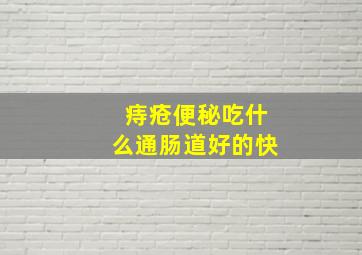 痔疮便秘吃什么通肠道好的快